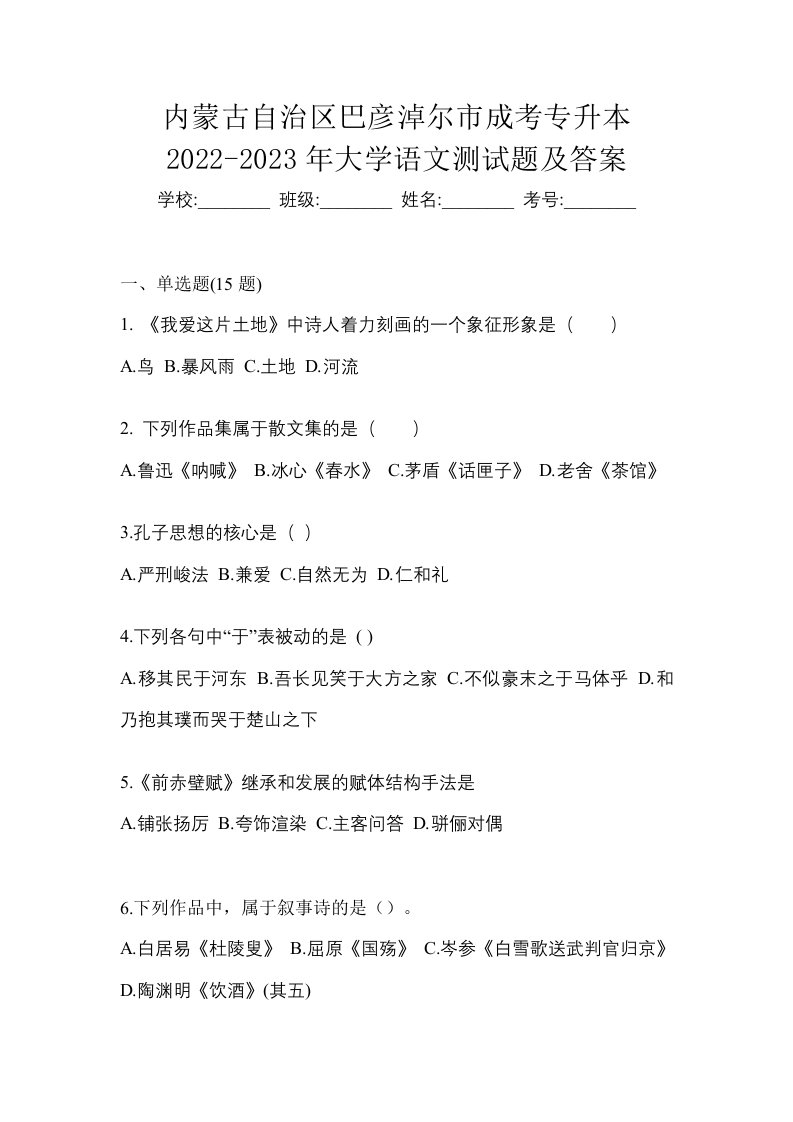 内蒙古自治区巴彦淖尔市成考专升本
2022-2023 年大学语文测试题及答案

学校:________ 班级:________ 姓名:________ 考号:________

一、单选题(15 题)

1. 《我爱这片土地》中诗人着力刻画的一个象征形象是（　　）

A.鸟 B.暴风雨 C.土地 D.河流

2. 下列作品集属于散文集的是（　　）

A.鲁迅《呐喊》 B.冰心《春水》 C.茅盾《话匣子》 D.老舍《茶馆》

3.孔子思想的核心是（ ）

A.严刑峻法 B.兼爱 C.自然无为 D.仁和礼

4.下列各句中“于”表被动的是 ( )

A.移其民于河东 B.吾长见笑于大方之家 C.不似豪末之于马体乎 D.和乃抱其璞而哭于楚山之下

5.《前赤壁赋》继承和发展的赋体结构手法是

A.铺张扬厉 B.夸饰渲染 C.主客问答 D.骈俪对偶

6.下列作品中，属于叙事诗的是（）。

A.白居易《杜陵叟》 B.屈原《国殇》 C.岑参《白雪歌送武判官归京》 D.陶渊明《饮酒》(其五)